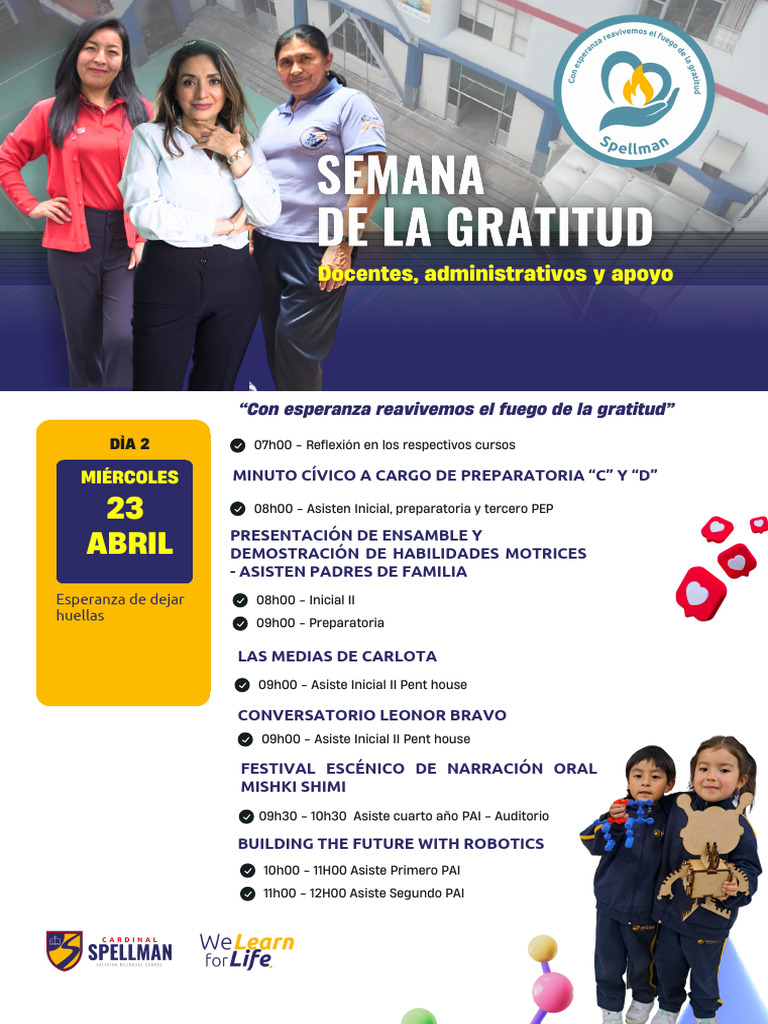 Con esperanza reavivemos el fuego de la gratitud
Spellman

SEMANA DE LA GRATITUD
Docentes, administrativos y apoyo

"Con esperanza reavivemos el fuego de la gratitud"

DÌA 2
MIÉRCOLES
23
ABRIL
Esperanza de dejar huellas

07h00 - Reflexión en los respectivos cursos

MINUTO CÍVICO A CARGO DE PREPARATORIA "C" Y "D"

08h00 - Asisten Inicial, preparatoria y tercero PEP

PRESENTACIÓN DE ENSAMBLE Y DEMOSTRACIÓN DE HABILIDADES MOTRICES - ASISTEN PADRES DE FAMILIA

08h00 - Inicial II
09h00 - Preparatoria

LAS MEDIAS DE CARLOTA

09h00 - Asiste Inicial II Pent house

CONVERSATORIO LEONOR BRAVO

09h00 - Asiste Inicial II Pent house

FESTIVAL ESCÉNICO DE NARRACIÓN ORAL MISHKI SHIMI

09h30 - 10h30 Asiste cuarto año PAI - Auditorio

BUILDING THE FUTURE WITH ROBOTICS

10h00 - 11H00 Asiste Primero PAI
11h00 - 12H00 Asiste Segundo PAI

CARDINAL SPELLMAN SALESIAN BILINGUAL SCHOOL

We Learn for Life.